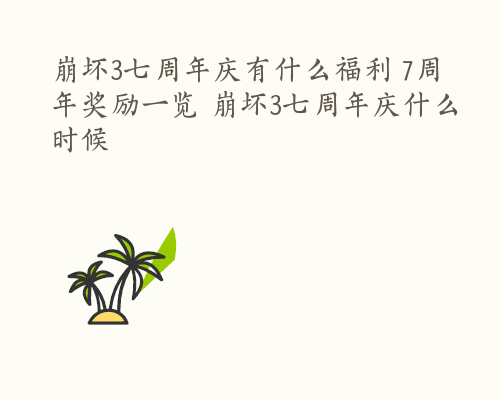 崩坏3七周年庆有什么福利 7周年奖励一览 崩坏3七周年庆什么时候